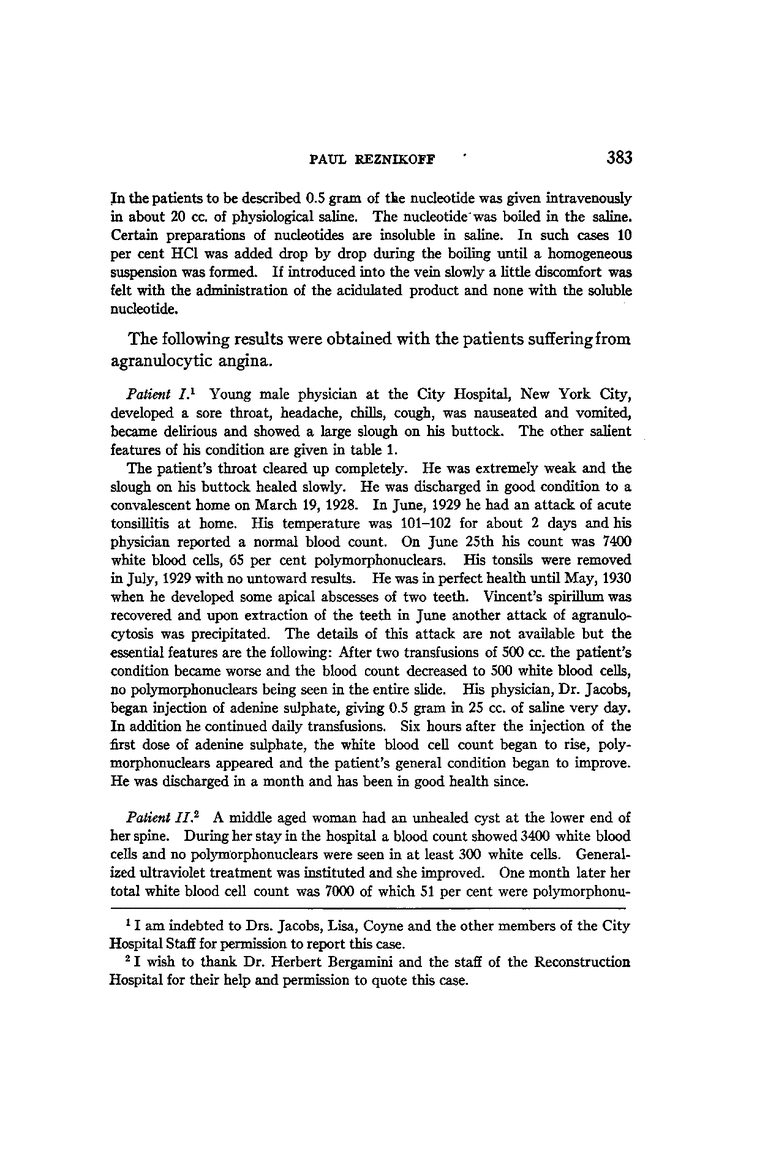 PAUL REZNIKOFF 383

In the patients to be described 0.5 gram of the nucleotide was given intravenously in about 20 cc. of physiological saline. The nucleotide was boiled in the saline. Certain preparations of nucleotides are insoluble in saline. In such cases 10 per cent HCl was added drop by drop during the boiling until a homogeneous suspension was formed. If introduced into the vein slowly a little discomfort was felt with the administration of the acidulated product and none with the soluble nucleotide.

The following results were obtained with the patients suffering from agranulocytic angina.

Patient I.$^1$ Young male physician at the City Hospital, New York City, developed a sore throat, headache, chills, cough, was nauseated and vomited, became delirious and showed a large slough on his buttock. The other salient features of his condition are given in table 1.

The patient's throat cleared up completely. He was extremely weak and the slough on his buttock healed slowly. He was discharged in good condition to a convalescent home on March 19, 1928. In June, 1929 he had an attack of acute tonsillitis at home. His temperature was 101–102 for about 2 days and his physician reported a normal blood count. On June 25th his count was 7400 white blood cells, 65 per cent polymorphonuclears. His tonsils were removed in July, 1929 with no untoward results. He was in perfect health until May, 1930 when he developed some apical abscesses of two teeth. Vincent's spirillum was recovered and upon extraction of the teeth in June another attack of agranulocytosis was precipitated. The details of this attack are not available but the essential features are the following: After two transfusions of 500 cc. the patient's condition became worse and the blood count decreased to 500 white blood cells, no polymorphonuclears being seen in the entire slide. His physician, Dr. Jacobs, began injection of adenine sulphate, giving 0.5 gram in 25 cc. of saline very day. In addition he continued daily transfusions. Six hours after the injection of the first dose of adenine sulphate, the white blood cell count began to rise, polymorphonuclears appeared and the patient's general condition began to improve. He was discharged in a month and has been in good health since.

Patient II.$^2$ A middle aged woman had an unhealed cyst at the lower end of her spine. During her stay in the hospital a blood count showed 3400 white blood cells and no polymorphonuclears were seen in at least 300 white cells. Generalized ultraviolet treatment was instituted and she improved. One month later her total white blood cell count was 7000 of which 51 per cent were polymorphonu-

$^1$ I am indebted to Drs. Jacobs, Lisa, Coyne and the other members of the City Hospital Staff for permission to report this case.

$^2$ I wish to thank Dr. Herbert Bergamini and the staff of the Reconstruction Hospital for their help and permission to quote this case.